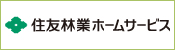 住友林業ホームサービス